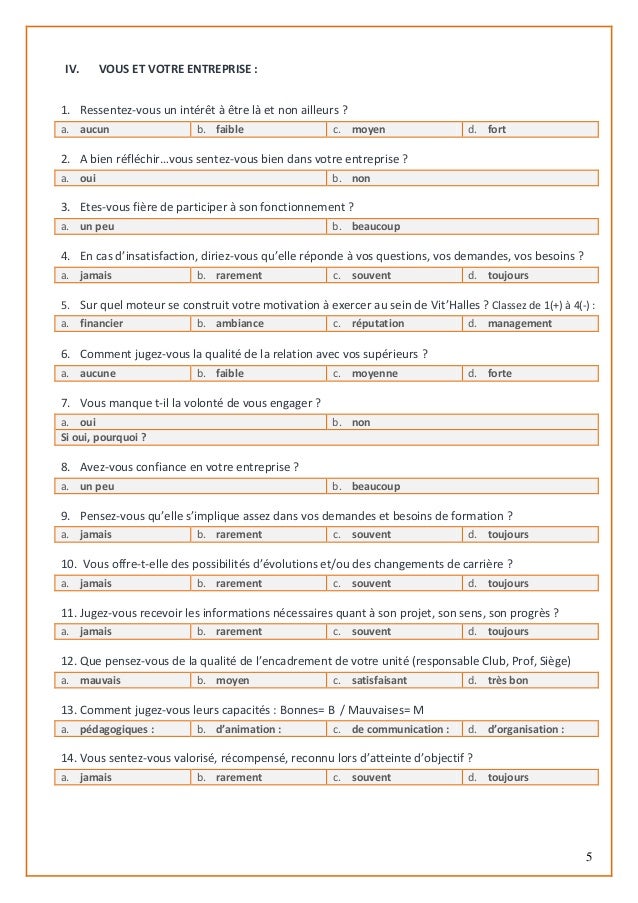 IV. VOUS ET VOTRE ENTREPRISE :

1. Ressentez-vous un intérêt à être là et non ailleurs ?

| a. aucun | b. faible | c. moyen | d. fort |
|---|---|---|---|

2. A bien réfléchir…vous sentez-vous bien dans votre entreprise ?

| a. oui | b. non |
|---|---|

3. Etes-vous fière de participer à son fonctionnement ?

| a. un peu | b. beaucoup |
|---|---|

4. En cas d'insatisfaction, diriez-vous qu'elle réponde à vos questions, vos demandes, vos besoins ?

| a. jamais | b. rarement | c. souvent | d. toujours |
|---|---|---|---|

5. Sur quel moteur se construit votre motivation à exercer au sein de Vit'Halles ? Classez de 1(+) à 4(-) :

| a. financier | b. ambiance | c. réputation | d. management |
|---|---|---|---|

6. Comment jugez-vous la qualité de la relation avec vos supérieurs ?

| a. aucune | b. faible | c. moyenne | d. forte |
|---|---|---|---|

7. Vous manque t-il la volonté de vous engager ?

| a. oui | b. non |
|---|---|
| Si oui, pourquoi ? | |

8. Avez-vous confiance en votre entreprise ?

| a. un peu | b. beaucoup |
|---|---|

9. Pensez-vous qu'elle s'implique assez dans vos demandes et besoins de formation ?

| a. jamais | b. rarement | c. souvent | d. toujours |
|---|---|---|---|

10. Vous offre-t-elle des possibilités d'évolutions et/ou des changements de carrière ?

| a. jamais | b. rarement | c. souvent | d. toujours |
|---|---|---|---|

11. Jugez-vous recevoir les informations nécessaires quant à son projet, son sens, son progrès ?

| a. jamais | b. rarement | c. souvent | d. toujours |
|---|---|---|---|

12. Que pensez-vous de la qualité de l'encadrement de votre unité (responsable Club, Prof, Siège)

| a. mauvais | b. moyen | c. satisfaisant | d. très bon |
|---|---|---|---|

13. Comment jugez-vous leurs capacités : Bonnes= B / Mauvaises= M

| a. pédagogiques : | b. d'animation : | c. de communication : | d. d'organisation : |
|---|---|---|---|

14. Vous sentez-vous valorisé, récompensé, reconnu lors d'atteinte d'objectif ?

| a. jamais | b. rarement | c. souvent | d. toujours |
|---|---|---|---|

5